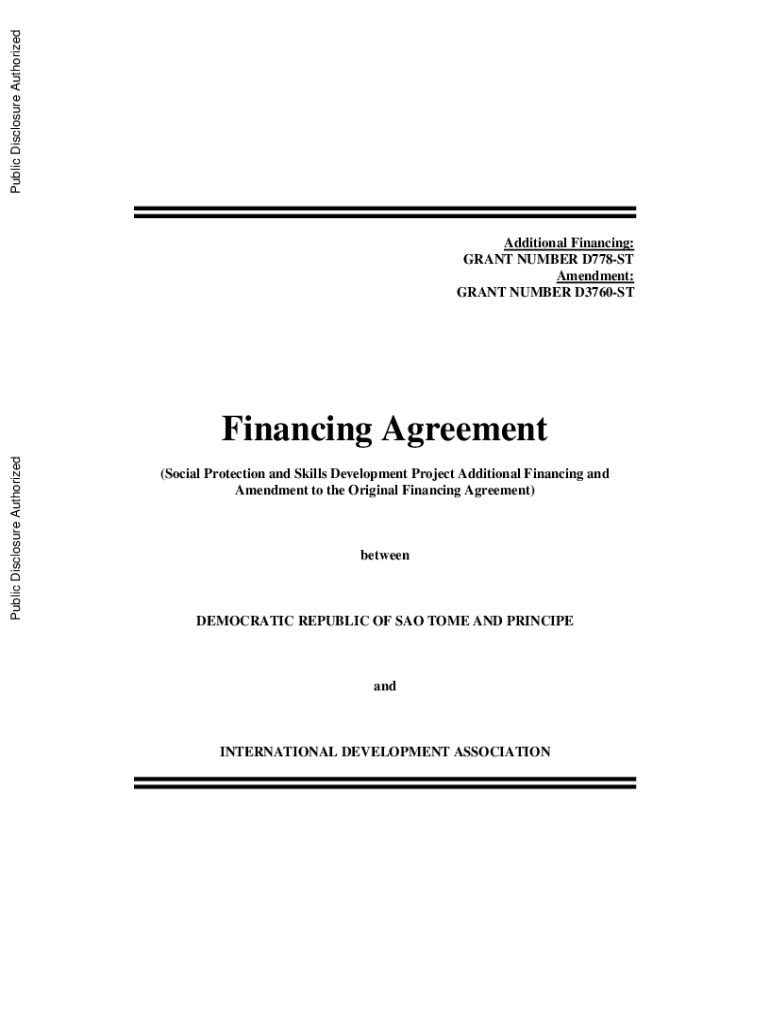 Public Disclosure Authorized

Public Disclosure Authorized

Additional Financing:
GRANT NUMBER D778-ST
Amendment:
GRANT NUMBER D3760-ST

Financing Agreement

(Social Protection and Skills Development Project Additional Financing and Amendment to the Original Financing Agreement)

between

DEMOCRATIC REPUBLIC OF SAO TOME AND PRINCIPE

and

INTERNATIONAL DEVELOPMENT ASSOCIATION